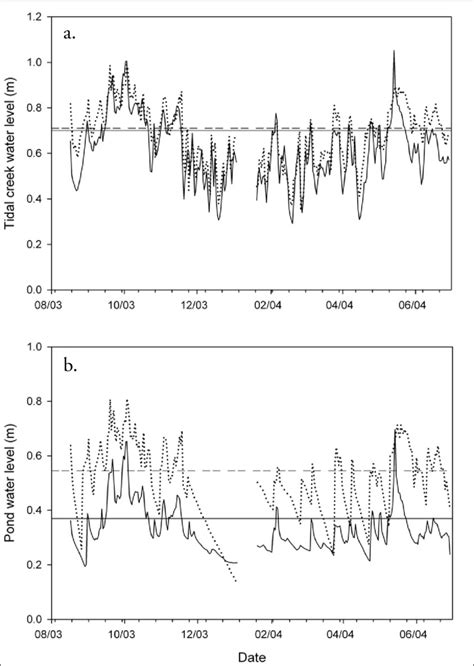 a.

Tidal creek water level (m)

1.2
1.0
0.8
0.6
0.4
0.2
0.0

08/03 10/03 12/03 02/04 04/04 06/04

b.

Pond water level (m)

1.0
0.8
0.6
0.4
0.2
0.0

08/03 10/03 12/03 02/04 04/04 06/04

Date